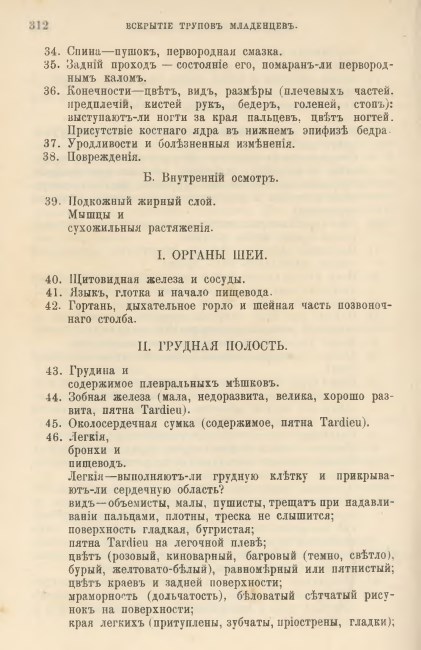 312 ВСКРЫТІЕ ТРУПОВЪ МЛАДЕНЦЕВЪ.

34. Спина—пушокъ, первородная смазка.
35. Задній проходъ — состояніе его, помаранъ-ли первороднымъ каломъ.
36. Конечности—цвѣтъ, видъ, размѣры (плечевыхъ частей. предплечій, кистей рукъ, бедеръ, голеней, стопъ): выступаютъ-ли ногти за края пальцевъ, цвѣтъ ногтей. Присутствіе костнаго ядра въ нижнемъ эпифизѣ бедра.
37. Уродливости и болѣзненныя измѣненія.
38. Поврежденія.

Б. Внутренній осмотръ.

39. Подкожный жирный слой.
Мышцы и
сухожильныя растяженія.

I. ОРГАНЫ ШЕИ.

40. Щитовидная железа и сосуды.
41. Языкъ, глотка и начало пищевода.
42. Гортань, дыхательное горло и шейная часть позвоночнаго столба.

II. ГРУДНАЯ ПОЛОСТЬ.

43. Грудина и
содержимое плевральныхъ мѣшковъ.
44. Зобная железа (мала, недоразвита, велика, хорошо развита, пятна Tardieu).
45. Околосердечная сумка (содержимое, пятна Tardieu).
46. Легкія,
бронхи и
пищеводъ.
Легкія—выполняютъ-ли грудную клѣтку и прикрываютъ-ли сердечную область?
видъ—объемисты, малы, пушисты, трещатъ при надавливаніи пальцами, плотны, треска не слышится;
поверхность гладкая, бугристая;
пятна Tardieu на легочной плевѣ;
цвѣтъ (розовый, киноварный, багровый (темно, свѣтло), бурый, желтовато-бѣлый), равномѣрный или пятнистый;
цвѣтъ краевъ и задней поверхности;
мраморность (дольчатость), бѣловатый сѣтчатый рисунокъ на поверхности;
края легкихъ (притуплены, зубчаты, пріострены, гладки);